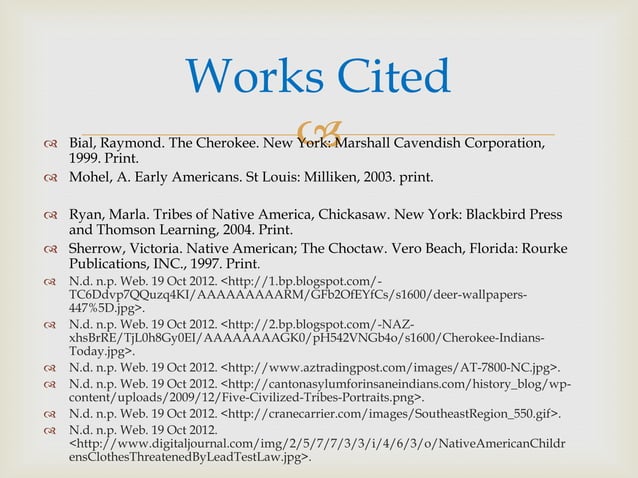 Works Cited

Bial, Raymond. The Cherokee. New York: Marshall Cavendish Corporation, 1999. Print.

Mohel, A. Early Americans. St Louis: Milliken, 2003. print.

Ryan, Marla. Tribes of Native America, Chickasaw. New York: Blackbird Press and Thomson Learning, 2004. Print.

Sherrow, Victoria. Native American; The Choctaw. Vero Beach, Florida: Rourke Publications, INC., 1997. Print.

N.d. n.p. Web. 19 Oct 2012. <http://1.bp.blogspot.com/-TC6Ddvp7QQuzq4KI/AAAAAAAAARM/GFb2OfEYfCs/s1600/deer-wallpapers-447%5D.jpg>.

N.d. n.p. Web. 19 Oct 2012. <http://2.bp.blogspot.com/-NAZ-xhsBrRE/TjL0h8Gy0EI/AAAAAAAAGK0/pH542VNGb4o/s1600/Cherokee-Indians-Today.jpg>.

N.d. n.p. Web. 19 Oct 2012. <http://www.aztradingpost.com/images/AT-7800-NC.jpg>.

N.d. n.p. Web. 19 Oct 2012. <http://cantonasylumforinsaneindians.com/history_blog/wp-content/uploads/2009/12/Five-Civilized-Tribes-Portraits.png>.

N.d. n.p. Web. 19 Oct 2012. <http://cranecarrier.com/images/SoutheastRegion_550.gif>.

N.d. n.p. Web. 19 Oct 2012. <http://www.digitaljournal.com/img/2/5/7/7/3/3/i/4/6/3/o/NativeAmericanChildrensClothesThreatenedByLeadTestLaw.jpg>.